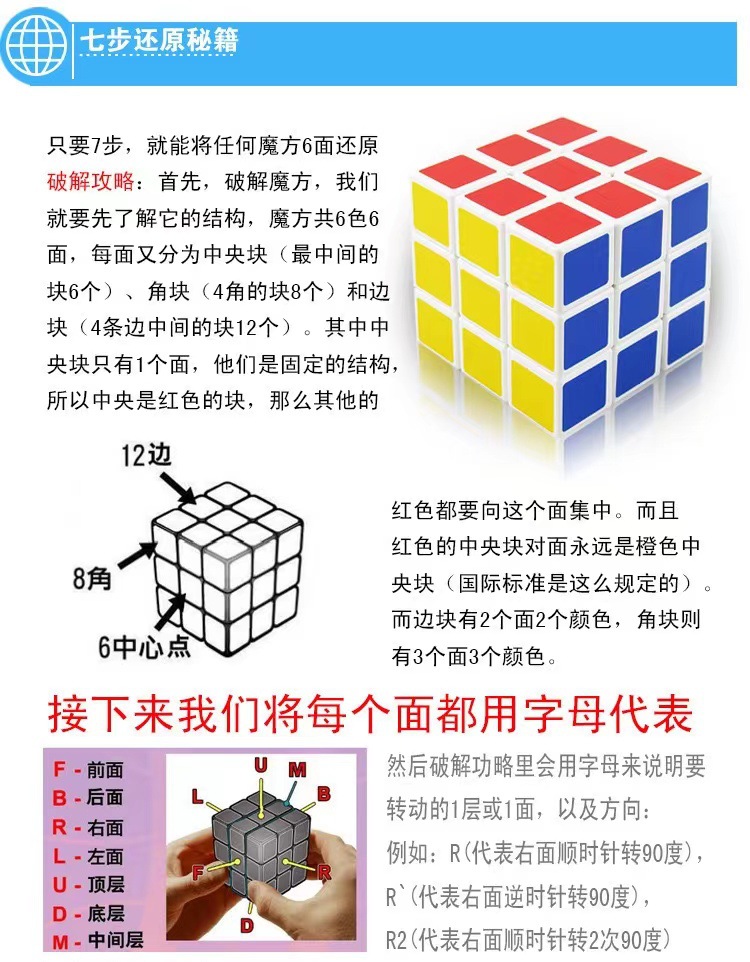 七步还原秘籍

只要7步，就能将任何魔方6面还原
破解攻略：首先，破解魔方，我们就要先了解它的结构，魔方共6色6面，每面又分为中央块（最中间的块6个）、角块（4角的块8个）和边块（4条边中间的块12个）。其中中央块只有1个面，他们是固定的结构，所以中央是红色的块，那么其他的

12边
8角
6中心点

红色都要向这个面集中。而且红色的中央块对面永远是橙色中央块（国际标准是这么规定的）。而边块有2个面2个颜色，角块则有3个面3个颜色。

接下来我们将每个面都用字母代表

F - 前面
B - 后面
R - 右面
L - 左面
U - 顶层
D - 底层
M - 中间层

U
M
L
B
F
R
D

然后破解功略里会用字母来说明要转动的1层或1面，以及方向：
例如：R(代表右面顺时针转90度)，
R`(代表右面逆时针转90度)，
R2(代表右面顺时针转2次90度)